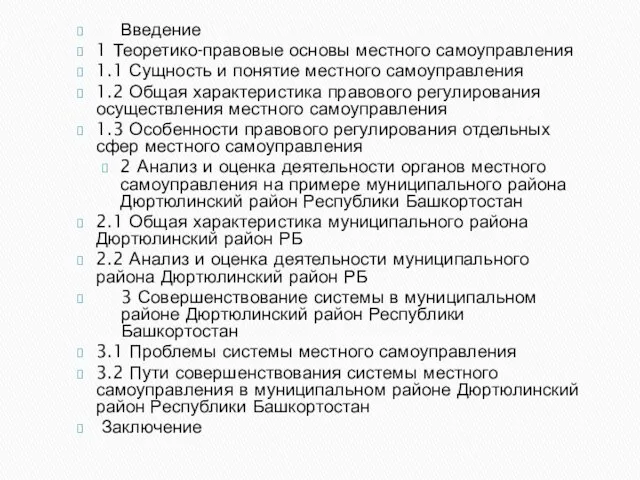 Введение
1 Теоретико-правовые основы местного самоуправления
1.1 Сущность и понятие местного самоуправления
1.2 Общая характеристика правового регулирования осуществления местного самоуправления
1.3 Особенности правового регулирования отдельных сфер местного самоуправления
2 Анализ и оценка деятельности органов местного самоуправления на примере муниципального района Дюртюлинский район Республики Башкортостан
2.1 Общая характеристика муниципального района Дюртюлинский район РБ
2.2 Анализ и оценка деятельности муниципального района Дюртюлинский район РБ
3 Совершенствование системы в муниципальном районе Дюртюлинский район Республики Башкортостан
3.1 Проблемы системы местного самоуправления
3.2 Пути совершенствования системы местного самоуправления в муниципальном районе Дюртюлинский район Республики Башкортостан
Заключение